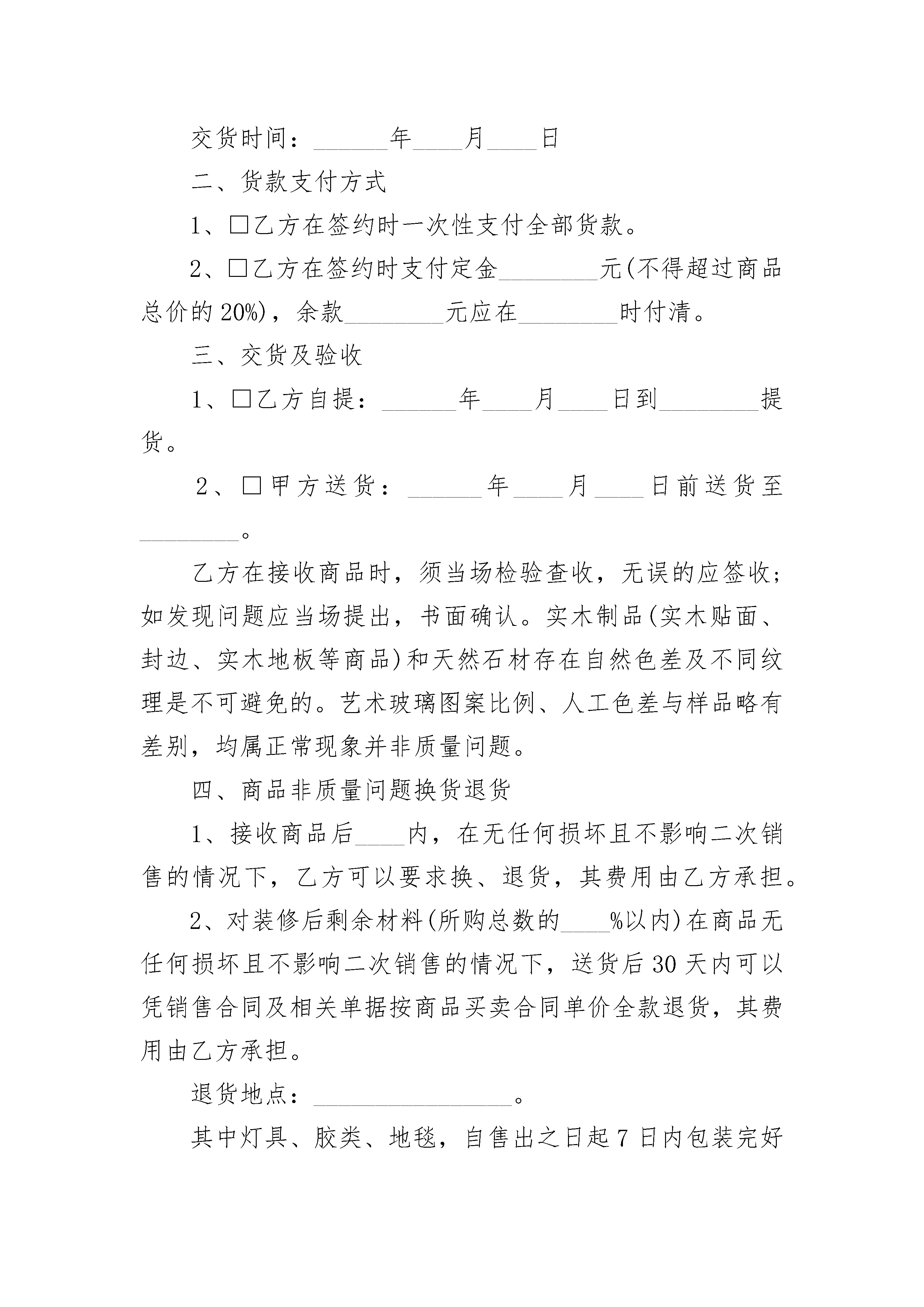 交货时间：______年____月____日

二、货款支付方式

1、□乙方在签约时一次性支付全部货款。

2、□乙方在签约时支付定金________元(不得超过商品总价的20%)，余款________元应在________时付清。

三、交货及验收

1、□乙方自提：______年____月____日到________提货。

2、□甲方送货：______年____月____日前送货至________。

乙方在接收商品时，须当场检验查收，无误的应签收；如发现问题应当场提出，书面确认。实木制品(实木贴面、封边、实木地板等商品)和天然石材存在自然色差及不同纹理是不可避免的。艺术玻璃图案比例、人工色差与样品略有差别，均属正常现象并非质量问题。

四、商品非质量问题换货退货

1、接收商品后____内，在无任何损坏且不影响二次销售的情况下，乙方可以要求换、退货，其费用由乙方承担。

2、对装修后剩余材料(所购总数的____%以内)在商品无任何损坏且不影响二次销售的情况下，送货后30天内可以凭销售合同及相关单据按商品买卖合同单价全款退货，其费用由乙方承担。

退货地点：________________。

其中灯具、胶类、地毯，自售出之日起7日内包装完好